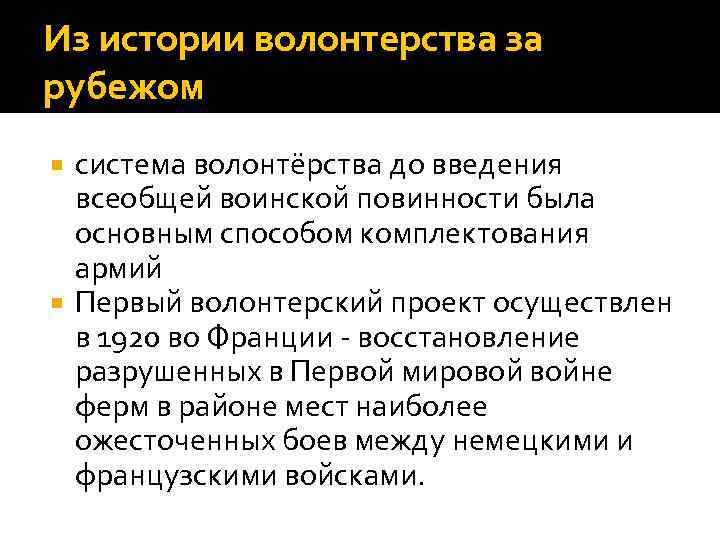 Из истории волонтерства за рубежом

система волонтёрства до введения всеобщей воинской повинности была основным способом комплектования армий

Первый волонтерский проект осуществлен в 1920 во Франции - восстановление разрушенных в Первой мировой войне ферм в районе мест наиболее ожесточенных боев между немецкими и французскими войсками.